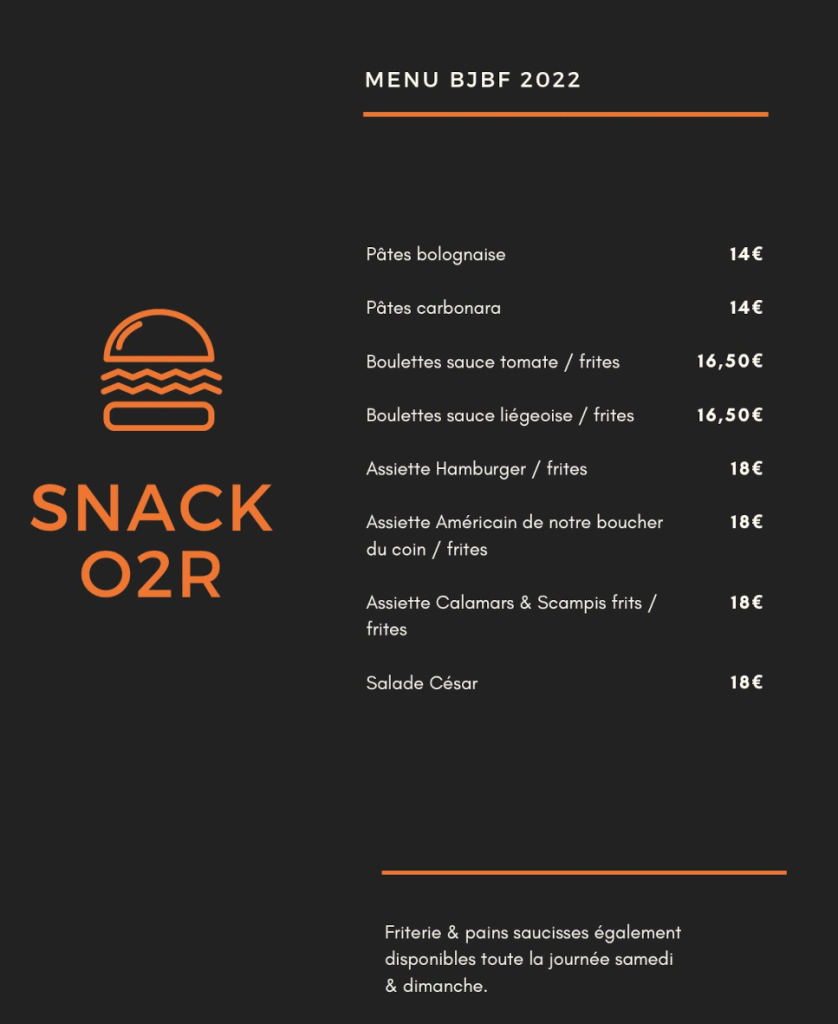 SNACK O2R

MENU BJBF 2022

| | |
|---|---|
| Pâtes bolognaise | 14€ |
| Pâtes carbonara | 14€ |
| Boulettes sauce tomate / frites | 16,50€ |
| Boulettes sauce liégeoise / frites | 16,50€ |
| Assiette Hamburger / frites | 18€ |
| Assiette Américain de notre boucher du coin / frites | 18€ |
| Assiette Calamars & Scampis frits / frites | 18€ |
| Salade César | 18€ |

Friterie & pains saucisses également disponibles toute la journée samedi & dimanche.